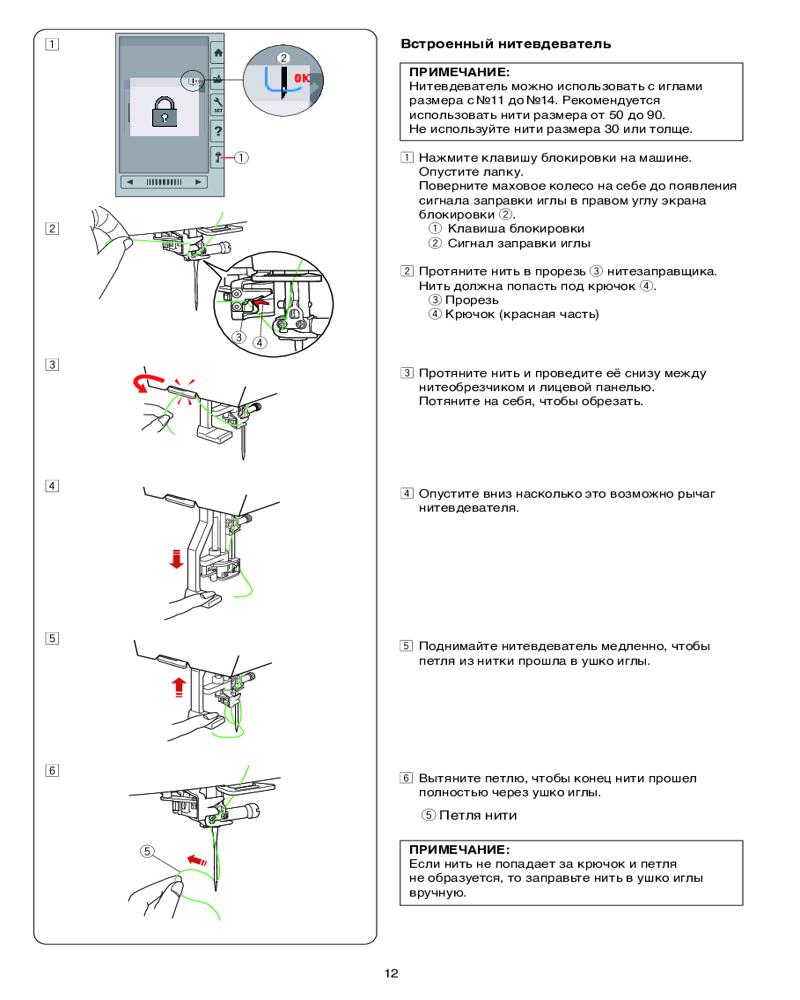 1

2

OK

SET

?

①

2

③ ④

3

4

5

6

⑤

Встроенный нитевдеватель

ПРИМЕЧАНИЕ:
Нитевдеватель можно использовать с иглами размера с №11 до №14. Рекомендуется использовать нити размера от 50 до 90. Не используйте нити размера 30 или толще.

1 Нажмите клавишу блокировки на машине. Опустите лапку.
Поверните маховое колесо на себе до появления сигнала заправки иглы в правом углу экрана блокировки ②.
① Клавиша блокировки
② Сигнал заправки иглы

2 Протяните нить в прорезь ③ нитезаправщика. Нить должна попасть под крючок ④.
③ Прорезь
④ Крючок (красная часть)

3 Протяните нить и проведите её снизу между нитеобрезчиком и лицевой панелью. Потяните на себя, чтобы обрезать.

4 Опустите вниз насколько это возможно рычаг нитевдевателя.

5 Поднимайте нитевдеватель медленно, чтобы петля из нитки прошла в ушко иглы.

6 Вытяните петлю, чтобы конец нити прошел полностью через ушко иглы.
⑤ Петля нити

ПРИМЕЧАНИЕ:
Если нить не попадает за крючок и петля не образуется, то заправьте нить в ушко иглы вручную.

12